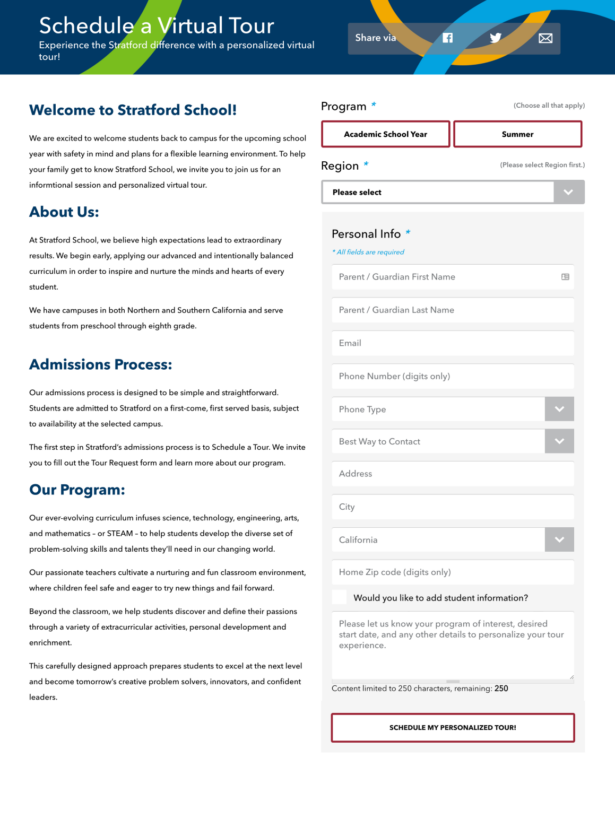 Schedule a Virtual Tour
Experience the Stratford difference with a personalized virtual tour!

Share via

Welcome to Stratford School!

We are excited to welcome students back to campus for the upcoming school year with safety in mind and plans for a flexible learning environment. To help your family get to know Stratford School, we invite you to join us for an informtional session and personalized virtual tour.

About Us:

At Stratford School, we believe high expectations lead to extraordinary results. We begin early, applying our advanced and intentionally balanced curriculum in order to inspire and nurture the minds and hearts of every student.

We have campuses in both Northern and Southern California and serve students from preschool through eighth grade.

Admissions Process:

Our admissions process is designed to be simple and straightforward. Students are admitted to Stratford on a first-come, first served basis, subject to availability at the selected campus.

The first step in Stratford's admissions process is to Schedule a Tour. We invite you to fill out the Tour Request form and learn more about our program.

Our Program:

Our ever-evolving curriculum infuses science, technology, engineering, arts, and mathematics – or STEAM – to help students develop the diverse set of problem-solving skills and talents they'll need in our changing world.

Our passionate teachers cultivate a nurturing and fun classroom environment, where children feel safe and eager to try new things and fail forward.

Beyond the classroom, we help students discover and define their passions through a variety of extracurricular activities, personal development and enrichment.

This carefully designed approach prepares students to excel at the next level and become tomorrow's creative problem solvers, innovators, and confident leaders.

Program *
(Choose all that apply)
Academic School Year
Summer

Region *
(Please select Region first.)
Please select

Personal Info *
* All fields are required
Parent / Guardian First Name
Parent / Guardian Last Name
Email
Phone Number (digits only)
Phone Type
Best Way to Contact
Address
City
California
Home Zip code (digits only)
Would you like to add student information?
Please let us know your program of interest, desired start date, and any other details to personalize your tour experience.
Content limited to 250 characters, remaining: 250

SCHEDULE MY PERSONALIZED TOUR!